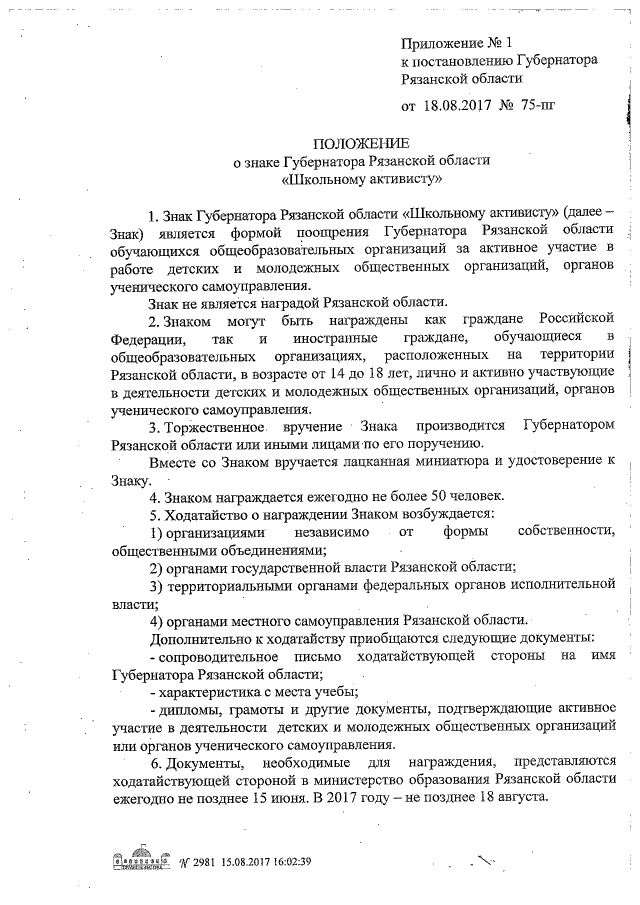 Приложение № 1
к постановлению Губернатора
Рязанской области

от 18.08.2017 № 75-пг

ПОЛОЖЕНИЕ
о знаке Губернатора Рязанской области
«Школьному активисту»

1. Знак Губернатора Рязанской области «Школьному активисту» (далее – Знак) является формой поощрения Губернатора Рязанской области обучающихся общеобразовательных организаций за активное участие в работе детских и молодежных общественных организаций, органов ученического самоуправления.

Знак не является наградой Рязанской области.

2. Знаком могут быть награждены как граждане Российской Федерации, так и иностранные граждане, обучающиеся в общеобразовательных организациях, расположенных на территории Рязанской области, в возрасте от 14 до 18 лет, лично и активно участвующие в деятельности детских и молодежных общественных организаций, органов ученического самоуправления.

3. Торжественное вручение Знака производится Губернатором Рязанской области или иными лицами по его поручению.

Вместе со Знаком вручается лацканная миниатюра и удостоверение к Знаку.

4. Знаком награждается ежегодно не более 50 человек.

5. Ходатайство о награждении Знаком возбуждается:

1) организациями независимо от формы собственности, общественными объединениями;

2) органами государственной власти Рязанской области;

3) территориальными органами федеральных органов исполнительной власти;

4) органами местного самоуправления Рязанской области.

Дополнительно к ходатайству приобщаются следующие документы:

- сопроводительное письмо ходатайствующей стороны на имя Губернатора Рязанской области;

- характеристика с места учебы;

- дипломы, грамоты и другие документы, подтверждающие активное участие в деятельности детских и молодежных общественных организаций или органов ученического самоуправления.

6. Документы, необходимые для награждения, представляются ходатайствующей стороной в министерство образования Рязанской области ежегодно не позднее 15 июня. В 2017 году – не позднее 18 августа.

№ 2981 15.08.2017 16:02:39